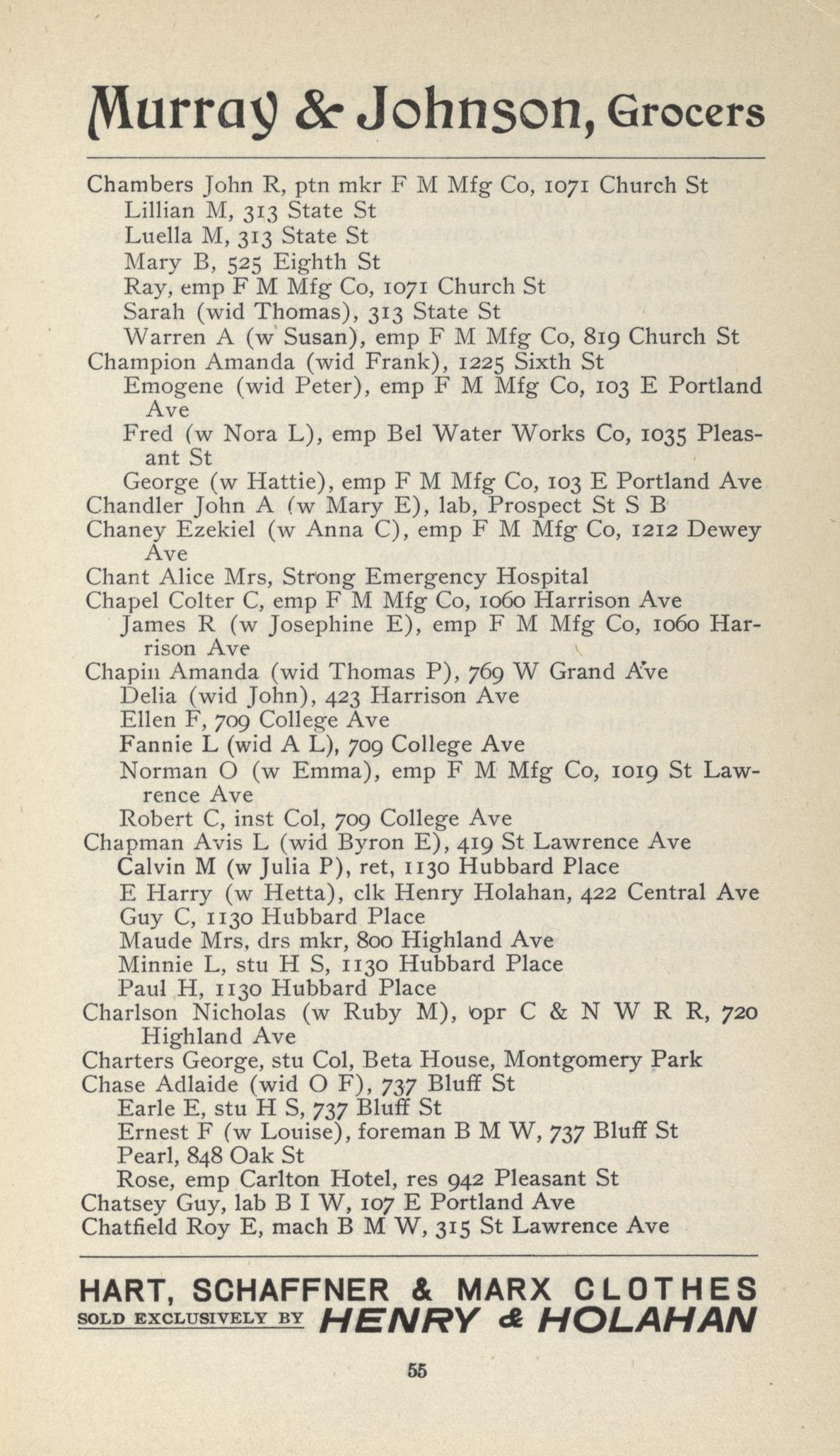 Murray & Johnson, Grocers

Chambers John R, ptn mkr F M Mfg Co, 1071 Church St
Lillian M, 313 State St
Luella M, 313 State St
Mary B, 525 Eighth St
Ray, emp F M Mfg Co, 1071 Church St
Sarah (wid Thomas), 313 State St
Warren A (w Susan), emp F M Mfg Co, 819 Church St
Champion Amanda (wid Frank), 1225 Sixth St
Emogene (wid Peter), emp F M Mfg Co, 103 E Portland Ave
Fred (w Nora L), emp Bel Water Works Co, 1035 Pleasant St
George (w Hattie), emp F M Mfg Co, 103 E Portland Ave
Chandler John A (w Mary E), lab, Prospect St S B
Chaney Ezekiel (w Anna C), emp F M Mfg Co, 1212 Dewey Ave
Chant Alice Mrs, Strong Emergency Hospital
Chapel Colter C, emp F M Mfg Co, 1060 Harrison Ave
James R (w Josephine E), emp F M Mfg Co, 1060 Harrison Ave
Chapin Amanda (wid Thomas P), 769 W Grand Ave
Delia (wid John), 423 Harrison Ave
Ellen F, 709 College Ave
Fannie L (wid A L), 709 College Ave
Norman O (w Emma), emp F M Mfg Co, 1019 St Lawrence Ave
Robert C, inst Col, 709 College Ave
Chapman Avis L (wid Byron E), 419 St Lawrence Ave
Calvin M (w Julia P), ret, 1130 Hubbard Place
E Harry (w Hetta), clk Henry Holahan, 422 Central Ave
Guy C, 1130 Hubbard Place
Maude Mrs, drs mkr, 800 Highland Ave
Minnie L, stu H S, 1130 Hubbard Place
Paul H, 1130 Hubbard Place
Charlson Nicholas (w Ruby M), opr C & N W R R, 720 Highland Ave
Charters George, stu Col, Beta House, Montgomery Park
Chase Adlaide (wid O F), 737 Bluff St
Earle E, stu H S, 737 Bluff St
Ernest F (w Louise), foreman B M W, 737 Bluff St
Pearl, 848 Oak St
Rose, emp Carlton Hotel, res 942 Pleasant St
Chatsey Guy, lab B I W, 107 E Portland Ave
Chatfield Roy E, mach B M W, 315 St Lawrence Ave

HART, SCHAFFNER & MARX CLOTHES
SOLD EXCLUSIVELY BY HENRY & HOLAHAN

55